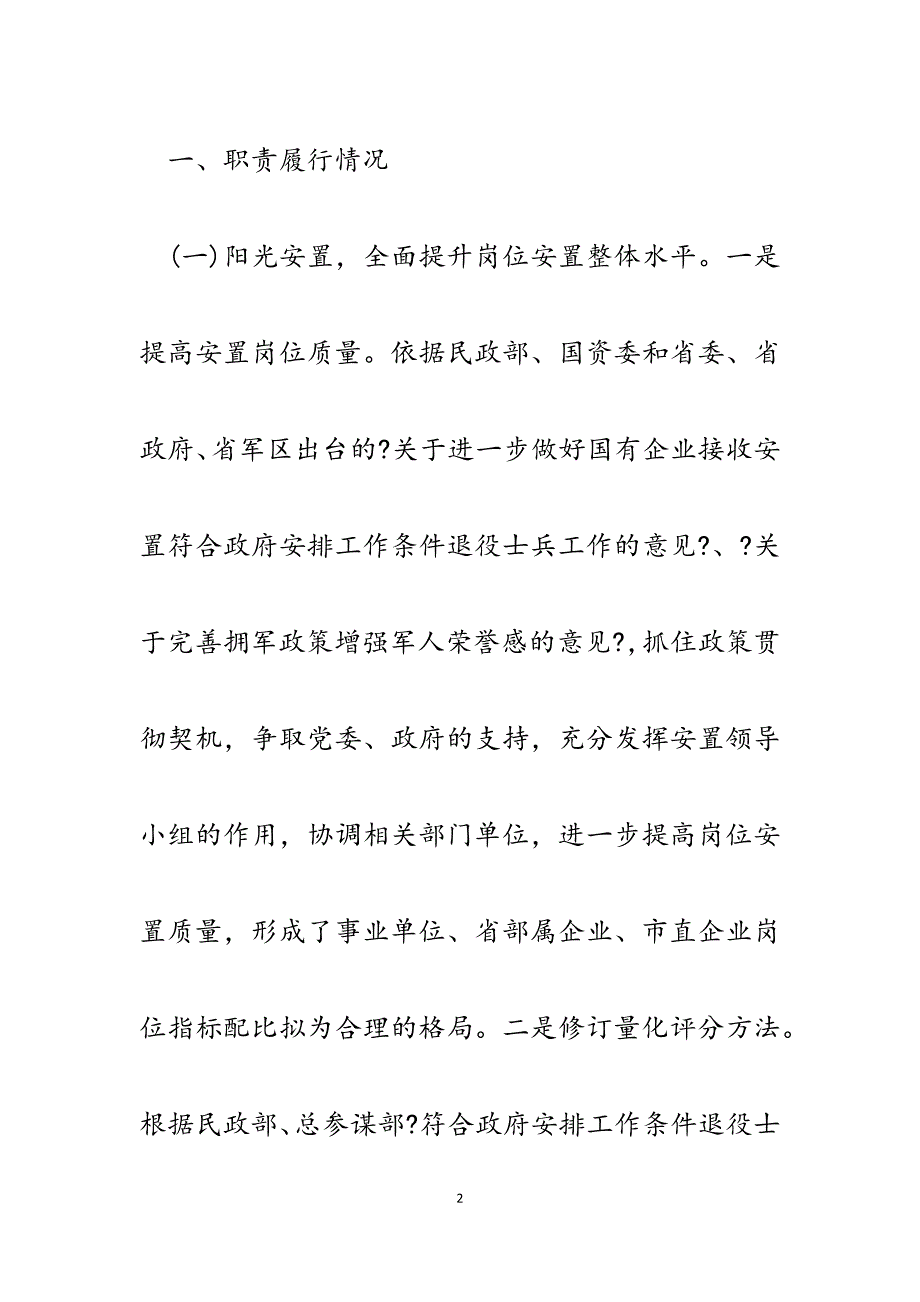 一、职责履行情况

（一）阳光安置，全面提升岗位安置整体水平。一是提高安置岗位质量。依据民政部、国资委和省委、省政府、省军区出台的?关于进一步做好国有企业接收安置符合政府安排工作条件退役士兵工作的意见?、?关于完善拥军政策增强军人荣誉感的意见?，抓住政策贯彻契机，争取党委、政府的支持，充分发挥安置领导小组的作用，协调相关部门单位，进一步提高岗位安置质量，形成了事业单位、省部属企业、市直企业岗位指标配比拟为合理的格局。二是修订量化评分方法。根据民政部、总参谋部?符合政府安排工作条件退役士

2